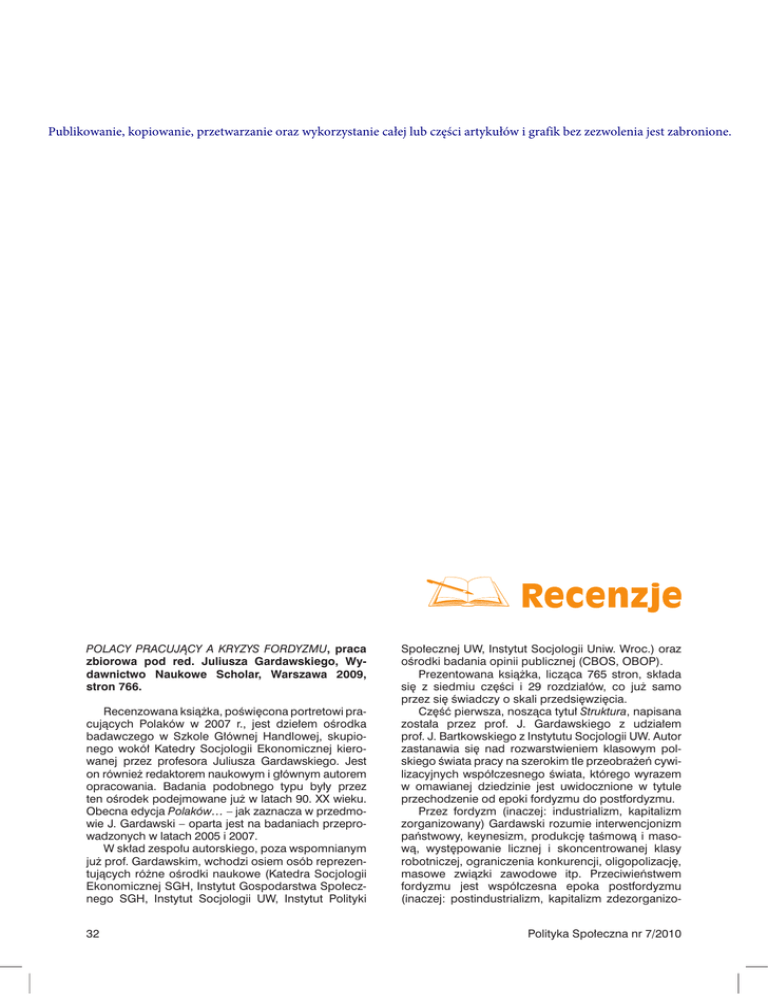 Publikowanie, kopiowanie, przetwarzanie oraz wykorzystanie całej lub części artykułów i grafik bez zezwolenia jest zabronione.

Recenzje

POLACY PRACUJĄCY A KRYZYS FORDYZMU, praca zbiorowa pod red. Juliusza Gardawskiego, Wydawnictwo Naukowe Scholar, Warszawa 2009, stron 766.

Recenzowana książka, poświęcona portretowi pracujących Polaków w 2007 r., jest dziełem ośrodka badawczego w Szkole Głównej Handlowej, skupionego wokół Katedry Socjologii Ekonomicznej kierowanej przez profesora Juliusza Gardawskiego. Jest on również redaktorem naukowym i głównym autorem opracowania. Badania podobnego typu były przez ten ośrodek podejmowane już w latach 90. XX wieku. Obecna edycja Polaków… – jak zaznacza w przedmowie J. Gardawski – oparta jest na badaniach przeprowadzonych w latach 2005 i 2007.

W skład zespołu autorskiego, poza wspomnianym już prof. Gardawskim, wchodzi osiem osób reprezentujących różne ośrodki naukowe (Katedra Socjologii Ekonomicznej SGH, Instytut Gospodarstwa Społecznego SGH, Instytut Socjologii UW, Instytut Polityki Społecznej UW, Instytut Socjologii Uniw. Wroc.) oraz ośrodki badania opinii publicznej (CBOS, OBOP).

Prezentowana książka, licząca 765 stron, składa się z siedmiu części i 29 rozdziałów, co już samo przez się świadczy o skali przedsięwzięcia.

Część pierwsza, nosząca tytuł Struktura, napisana została przez prof. J. Gardawskiego z udziałem prof. J. Bartkowskiego z Instytutu Socjologii UW. Autor zastanawia się nad rozwarstwieniem klasowym polskiego świata pracy na szerokim tle przeobrażeń cywilizacyjnych współczesnego świata, którego wyrazem w omawianej dziedzinie jest uwidocznione w tytule przechodzenie od epoki fordyzmu do postfordyzmu.

Przez fordyzm (inaczej: industrializm, kapitalizm zorganizowany) Gardawski rozumie interwencjonizm państwowy, keynesizm, produkcję taśmową i masową, występowanie licznej i skoncentrowanej klasy robotniczej, ograniczenia konkurencji, oligopolizację, masowe związki zawodowe itp. Przeciwieństwem fordyzmu jest współczesna epoka postfordyzmu (inaczej: postindustrializm, kapitalizm zdezorganizo-

32

Polityka Społeczna nr 7/2010